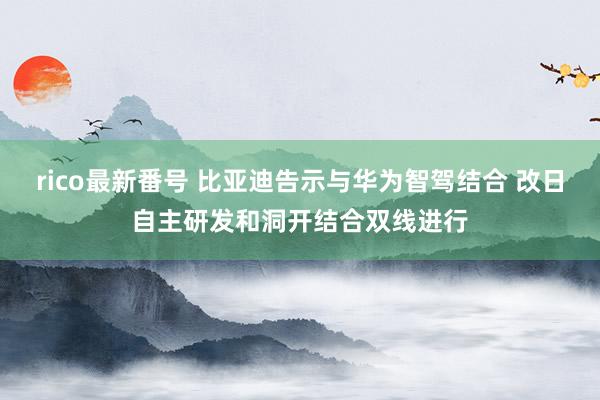 rico最新番号 比亚迪告示与华为智驾结合 改日自主研发和洞开结合双线进行